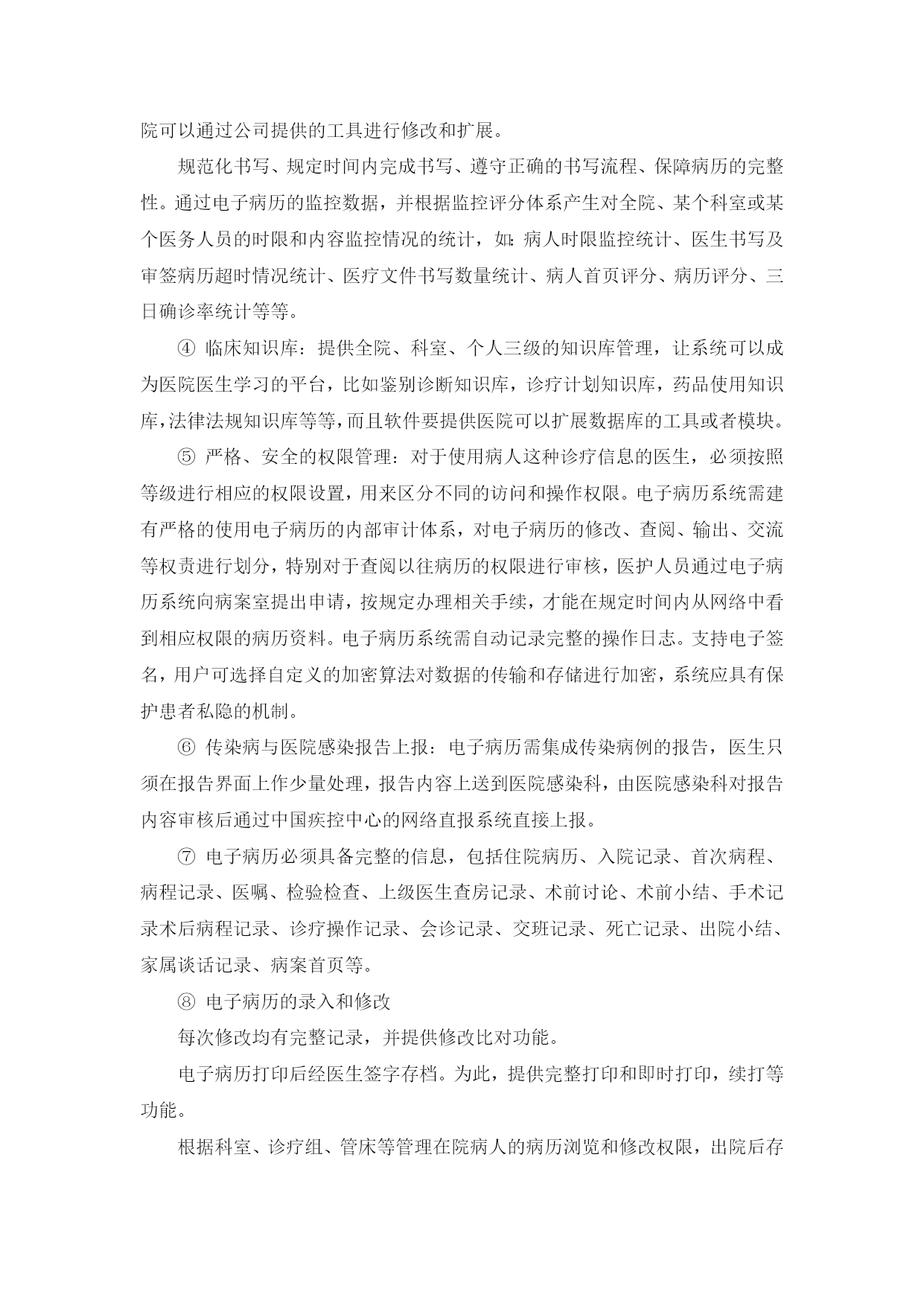 院可以通过公司提供的工具进行修改和扩展。

规范化书写、规定时间内完成书写、遵守正确的书写流程、保障病历的完整性。通过电子病历的监控数据，并根据监控评分体系产生对全院、某个科室或某个医务人员的时限和内容监控情况的统计，如：病人时限监控统计、医生书写及审签病历超时情况统计、医疗文件书写数量统计、病人首页评分、病历评分、三日确诊率统计等等。

④ 临床知识库：提供全院、科室、个人三级的知识库管理，让系统可以成为医院医生学习的平台，比如鉴别诊断知识库，诊疗计划知识库，药品使用知识库，法律法规知识库等等，而且软件要提供医院可以扩展数据库的工具或者模块。

⑤ 严格、安全的权限管理：对于使用病人这种诊疗信息的医生，必须按照等级进行相应的权限设置，用来区分不同的访问和操作权限。电子病历系统需建有严格的使用电子病历的内部审计体系，对电子病历的修改、查阅、输出、交流等权责进行划分，特别对于查阅以往病历的权限进行审核，医护人员通过电子病历系统向病案室提出申请，按规定办理相关手续，才能在规定时间内从网络中看到相应权限的病历资料。电子病历系统需自动记录完整的操作日志。支持电子签名，用户可选择自定义的加密算法对数据的传输和存储进行加密，系统应具有保护患者私隐的机制。

⑥ 传染病与医院感染报告上报：电子病历需集成传染病例的报告，医生只须在报告界面上作少量处理，报告内容上送到医院感染科，由医院感染科对报告内容审核后通过中国疾控中心的网络直报系统直接上报。

⑦ 电子病历必须具备完整的信息，包括住院病历、入院记录、首次病程、病程记录、医嘱、检验检查、上级医生查房记录、术前讨论、术前小结、手术记录术后病程记录、诊疗操作记录、会诊记录、交班记录、死亡记录、出院小结、家属谈话记录、病案首页等。

⑧ 电子病历的录入和修改

每次修改均有完整记录，并提供修改比对功能。

电子病历打印后经医生签字存档。为此，提供完整打印和即时打印，续打等功能。

根据科室、诊疗组、管床等管理在院病人的病历浏览和修改权限，出院后存